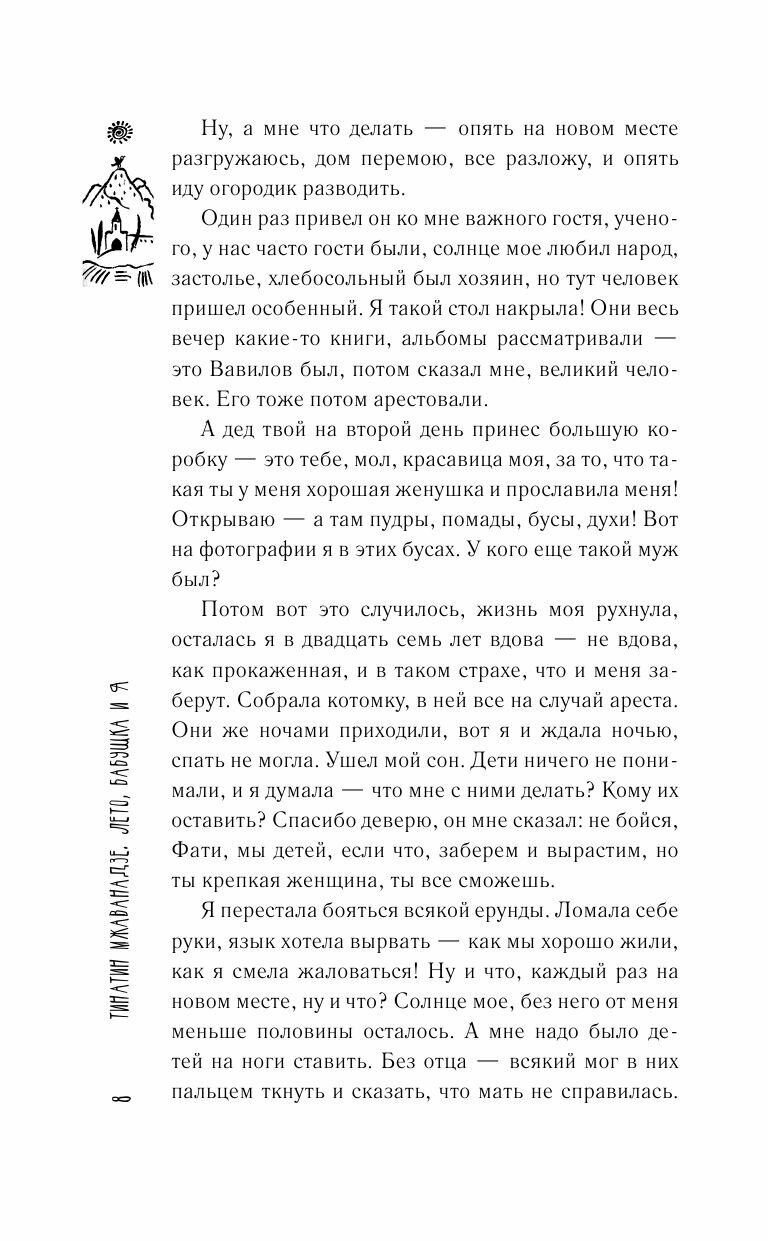 Ну, а мне что делать — опять на новом месте разгружаюсь, дом перемою, все разложу, и опять иду огородик разводить.

Один раз привел он ко мне важного гостя, ученого, у нас часто гости были, солнце мое любил народ, застолье, хлебосольный был хозяин, но тут человек пришел особенный. Я такой стол накрыла! Они весь вечер какие-то книги, альбомы рассматривали — это Вавилов был, потом сказал мне, великий человек. Его тоже потом арестовали.

А дед твой на второй день принес большую коробку — это тебе, мол, красавица моя, за то, что такая ты у меня хорошая женушка и прославила меня! Открываю — а там пудры, помады, бусы, духи! Вот на фотографии я в этих бусах. У кого еще такой муж был?

Потом вот это случилось, жизнь моя рухнула, осталась я в двадцать семь лет вдова — не вдова, как прокаженная, и в таком страхе, что и меня заберут. Собрала котомку, в ней все на случай ареста. Они же ночами приходили, вот я и ждала ночью, спать не могла. Ушел мой сон. Дети ничего не понимали, и я думала — что мне с ними делать? Кому их оставить? Спасибо деверю, он мне сказал: не бойся, Фати, мы детей, если что, заберем и вырастим, но ты крепкая женщина, ты все сможешь.

Я перестала бояться всякой ерунды. Ломала себе руки, язык хотела вырвать — как мы хорошо жили, как я смела жаловаться! Ну и что, каждый раз на новом месте, ну и что? Солнце мое, без него от меня меньше половины осталось. А мне надо было детей на ноги ставить. Без отца — всякий мог в них пальцем ткнуть и сказать, что мать не справилась.

8 ТИНАТИН МЖАВАНАДЗЕ. ЛЕТО, БАБУШКА И Я